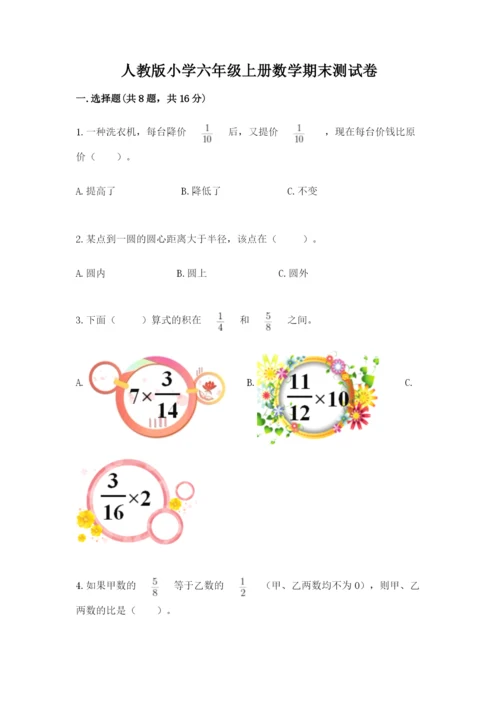 人教版小学六年级上册数学期末测试卷

一.选择题(共8题，共16分)

1.一种洗衣机，每台降价$\frac{1}{10}$后，又提价$\frac{1}{10}$，现在每台价钱比原价（ ）。

A.提高了 B.降低了 C.不变

2.某点到一圆的圆心距离大于半径，该点在（ ）。

A.圆内 B.圆上 C.圆外

3.下面（ ）算式的积在$\frac{1}{4}$和$\frac{5}{8}$之间。

A. $7\times\frac{3}{14}$ B. $\frac{11}{12}\times10$ C.

$\frac{3}{16}\times2$

4.如果甲数的$\frac{5}{8}$等于乙数的$\frac{1}{2}$（甲、乙两数均不为0），则甲、乙两数的比是（ ）。